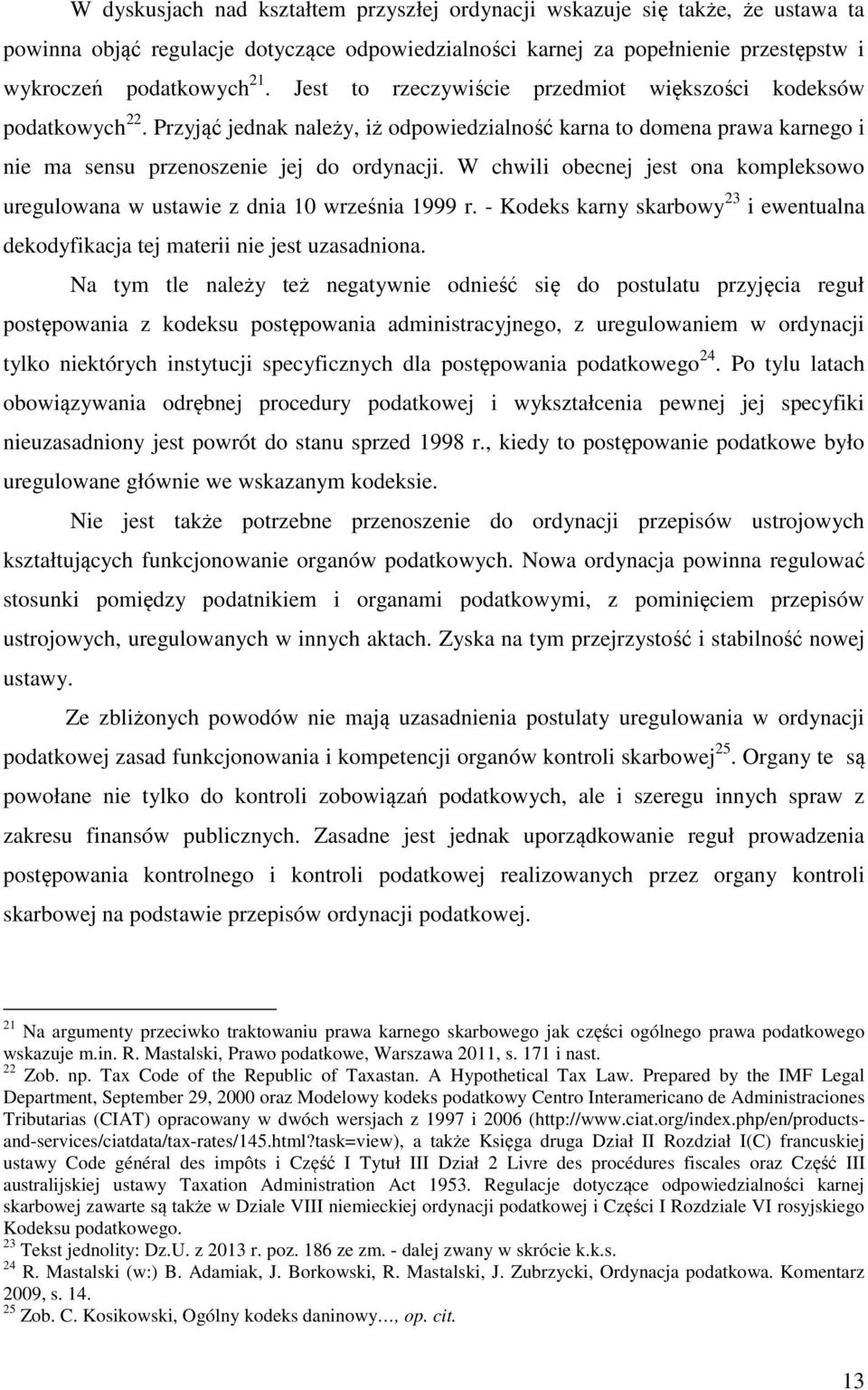 W dyskusjach nad kształtem przyszłej ordynacji wskazuje się także, że ustawa ta powinna objąć regulacje dotyczące odpowiedzialności karnej za popełnienie przestępstw i wykroczeń podatkowych$^{21}$. Jest to rzeczywiście przedmiot większości kodeksów podatkowych$^{22}$. Przyjąć jednak należy, iż odpowiedzialność karna to domena prawa karnego i nie ma sensu przenoszenie jej do ordynacji. W chwili obecnej jest ona kompleksowo uregulowana w ustawie z dnia 10 września 1999 r. - Kodeks karny skarbowy$^{23}$ i ewentualna dekodyfikacja tej materii nie jest uzasadniona.

Na tym tle należy też negatywnie odnieść się do postulatu przyjęcia reguł postępowania z kodeksu postępowania administracyjnego, z uregulowaniem w ordynacji tylko niektórych instytucji specyficznych dla postępowania podatkowego$^{24}$. Po tylu latach obowiązywania odrębnej procedury podatkowej i wykształcenia pewnej jej specyfiki nieuzasadniony jest powrót do stanu sprzed 1998 r., kiedy to postępowanie podatkowe było uregulowane głównie we wskazanym kodeksie.

Nie jest także potrzebne przenoszenie do ordynacji przepisów ustrojowych kształtujących funkcjonowanie organów podatkowych. Nowa ordynacja powinna regulować stosunki pomiędzy podatnikiem i organami podatkowymi, z pominięciem przepisów ustrojowych, uregulowanych w innych aktach. Zyska na tym przejrzystość i stabilność nowej ustawy.

Ze zbliżonych powodów nie mają uzasadnienia postulaty uregulowania w ordynacji podatkowej zasad funkcjonowania i kompetencji organów kontroli skarbowej$^{25}$. Organy te są powołane nie tylko do kontroli zobowiązań podatkowych, ale i szeregu innych spraw z zakresu finansów publicznych. Zasadne jest jednak uporządkowanie reguł prowadzenia postępowania kontrolnego i kontroli podatkowej realizowanych przez organy kontroli skarbowej na podstawie przepisów ordynacji podatkowej.

$^{21}$ Na argumenty przeciwko traktowaniu prawa karnego skarbowego jak części ogólnego prawa podatkowego wskazuje m.in. R. Mastalski, Prawo podatkowe, Warszawa 2011, s. 171 i nast.
$^{22}$ Zob. np. Tax Code of the Republic of Taxastan. A Hypothetical Tax Law. Prepared by the IMF Legal Department, September 29, 2000 oraz Modelowy kodeks podatkowy Centro Interamericano de Administraciones Tributarias (CIAT) opracowany w dwóch wersjach z 1997 i 2006 (http://www.ciat.org/index.php/en/products-and-services/ciatdata/tax-rates/145.html?task=view), a także Księga druga Dział II Rozdział I(C) francuskiej ustawy Code général des impôts i Część I Tytuł III Dział 2 Livre des procédures fiscales oraz Część III australijskiej ustawy Taxation Administration Act 1953. Regulacje dotyczące odpowiedzialności karnej skarbowej zawarte są także w Dziale VIII niemieckiej ordynacji podatkowej i Części I Rozdziale VI rosyjskiego Kodeksu podatkowego.
$^{23}$ Tekst jednolity: Dz.U. z 2013 r. poz. 186 ze zm. - dalej zwany w skrócie k.k.s.
$^{24}$ R. Mastalski (w:) B. Adamiak, J. Borkowski, R. Mastalski, J. Zubrzycki, Ordynacja podatkowa. Komentarz 2009, s. 14.
$^{25}$ Zob. C. Kosikowski, Ogólny kodeks daninowy..., op. cit.

13